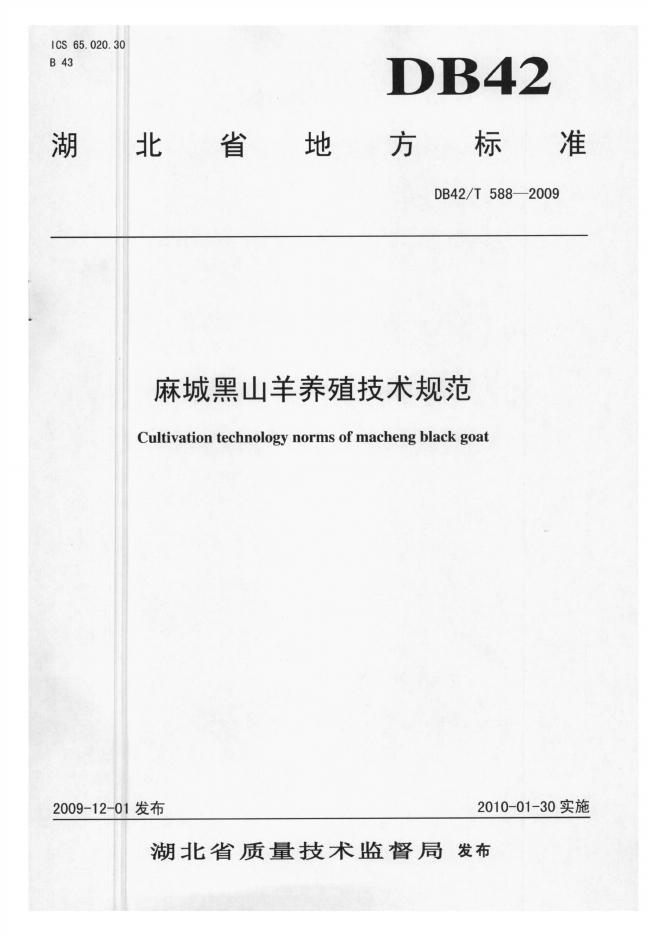 ICS 65.020.30
B 43

DB42

湖北省地方标准

DB42/T 588—2009

麻城黑山羊养殖技术规范

Cultivation technology norms of macheng black goat

2009-12-01 发布

2010-01-30 实施

湖北省质量技术监督局 发布